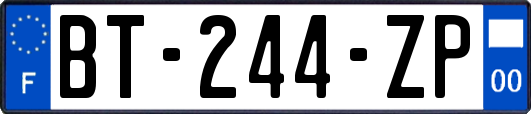 F
BT-244-ZP
00